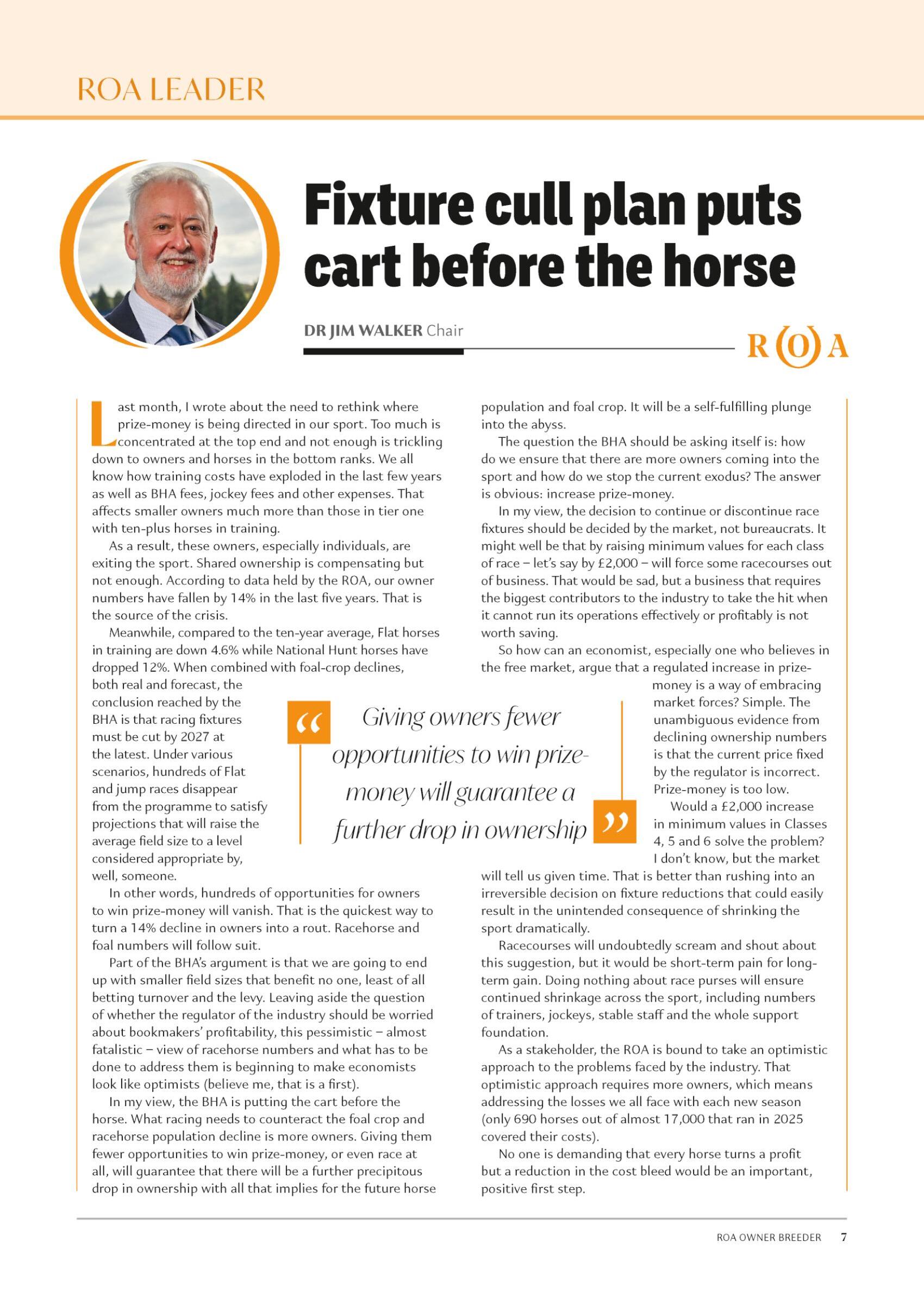 ROA LEADER

Fixture cull plan puts cart before the horse

DR JIM WALKER Chair

ROA

Last month, I wrote about the need to rethink where prize-money is being directed in our sport. Too much is concentrated at the top end and not enough is trickling down to owners and horses in the bottom ranks. We all know how training costs have exploded in the last few years as well as BHA fees, jockey fees and other expenses. That affects smaller owners much more than those in tier one with ten-plus horses in training.

As a result, these owners, especially individuals, are exiting the sport. Shared ownership is compensating but not enough. According to data held by the ROA, our owner numbers have fallen by 14% in the last five years. That is the source of the crisis.

Meanwhile, compared to the ten-year average, Flat horses in training are down 4.6% while National Hunt horses have dropped 12%. When combined with foal-crop declines, both real and forecast, the conclusion reached by the BHA is that racing fixtures must be cut by 2027 at the latest. Under various scenarios, hundreds of Flat and jump races disappear from the programme to satisfy projections that will raise the average field size to a level considered appropriate by, well, someone.

In other words, hundreds of opportunities for owners to win prize-money will vanish. That is the quickest way to turn a 14% decline in owners into a rout. Racehorse and foal numbers will follow suit.

Part of the BHA's argument is that we are going to end up with smaller field sizes that benefit no one, least of all betting turnover and the levy. Leaving aside the question of whether the regulator of the industry should be worried about bookmakers' profitability, this pessimistic – almost fatalistic – view of racehorse numbers and what has to be done to address them is beginning to make economists look like optimists (believe me, that is a first).

In my view, the BHA is putting the cart before the horse. What racing needs to counteract the foal crop and racehorse population decline is more owners. Giving them fewer opportunities to win prize-money, or even race at all, will guarantee that there will be a further precipitous drop in ownership with all that implies for the future horse population and foal crop. It will be a self-fulfilling plunge into the abyss.

The question the BHA should be asking itself is: how do we ensure that there are more owners coming into the sport and how do we stop the current exodus? The answer is obvious: increase prize-money.

In my view, the decision to continue or discontinue race fixtures should be decided by the market, not bureaucrats. It might well be that by raising minimum values for each class of race – let's say by £2,000 – will force some racecourses out of business. That would be sad, but a business that requires the biggest contributors to the industry to take the hit when it cannot run its operations effectively or profitably is not worth saving.

So how can an economist, especially one who believes in the free market, argue that a regulated increase in prize-money is a way of embracing market forces? Simple. The unambiguous evidence from declining ownership numbers is that the current price fixed by the regulator is incorrect. Prize-money is too low.

Would a £2,000 increase in minimum values in Classes 4, 5 and 6 solve the problem? I don't know, but the market will tell us given time. That is better than rushing into an irreversible decision on fixture reductions that could easily result in the unintended consequence of shrinking the sport dramatically.

Racecourses will undoubtedly scream and shout about this suggestion, but it would be short-term pain for long-term gain. Doing nothing about race purses will ensure continued shrinkage across the sport, including numbers of trainers, jockeys, stable staff and the whole support foundation.

As a stakeholder, the ROA is bound to take an optimistic approach to the problems faced by the industry. That optimistic approach requires more owners, which means addressing the losses we all face with each new season (only 690 horses out of almost 17,000 that ran in 2025 covered their costs).

No one is demanding that every horse turns a profit but a reduction in the cost bleed would be an important, positive first step.

"Giving owners fewer opportunities to win prize-money will guarantee a further drop in ownership"

ROA OWNER BREEDER 7